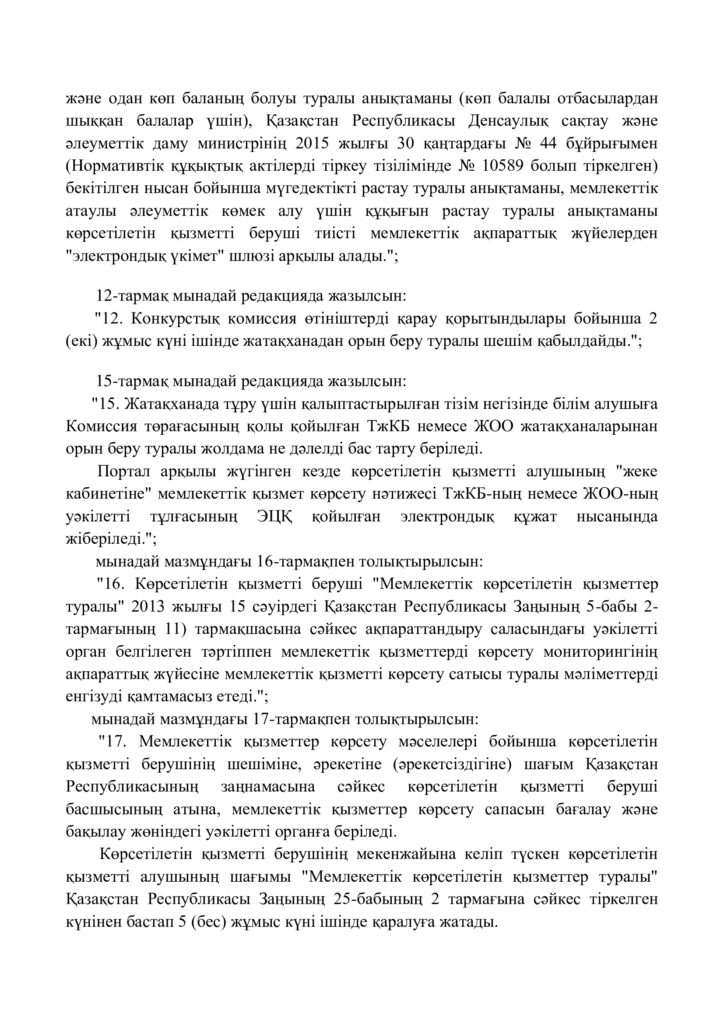 және одан көп баланың болуы туралы анықтаманы (көп балалы отбасылардан шыққан балалар үшін), Қазақстан Республикасы Денсаулық сақтау және әлеуметтік даму министрінің 2015 жылғы 30 қаңтардағы № 44 бұйрығымен (Нормативтік құқықтық актілерді тіркеу тізілімінде № 10589 болып тіркелген) бекітілген нысан бойынша мүгедектікті растау туралы анықтаманы, мемлекеттік атаулы әлеуметтік көмек алу үшін құқығын растау туралы анықтаманы көрсетілетін қызметті беруші тиісті мемлекеттік ақпараттық жүйелерден "электрондық үкімет" шлюзі арқылы алады.";

12-тармақ мынадай редакцияда жазылсын:
"12. Конкурстық комиссия өтініштерді қарау қорытындылары бойынша 2 (екі) жұмыс күні ішінде жатақханадан орын беру туралы шешім қабылдайды.";

15-тармақ мынадай редакцияда жазылсын:
"15. Жатақханада тұру үшін қалыптастырылған тізім негізінде білім алушыға Комиссия төрағасының қолы қойылған ТжКБ немесе ЖОО жатақханаларынан орын беру туралы жолдама не дәлелді бас тарту беріледі.

Портал арқылы жүгінген кезде көрсетілетін қызметті алушының "жеке кабинетіне" мемлекеттік қызмет көрсету нәтижесі ТжКБ-ның немесе ЖОО-ның уәкілетті тұлғасының ЭЦҚ қойылған электрондық құжат нысанында жіберіледі.";

мынадай мазмұндағы 16-тармақпен толықтырылсын:
"16. Көрсетілетін қызметті беруші "Мемлекеттік көрсетілетін қызметтер туралы" 2013 жылғы 15 сәуірдегі Қазақстан Республикасы Заңының 5-бабы 2-тармағының 11) тармақшасына сәйкес ақпараттандыру саласындағы уәкілетті орган белгілеген тәртіппен мемлекеттік қызметтерді көрсету мониторингінің ақпараттық жүйесіне мемлекеттік қызметті көрсету сатысы туралы мәліметтерді енгізуді қамтамасыз етеді.";

мынадай мазмұндағы 17-тармақпен толықтырылсын:
"17. Мемлекеттік қызметтер көрсету мәселелері бойынша көрсетілетін қызметті берушінің шешіміне, әрекетіне (әрекетсіздігіне) шағым Қазақстан Республикасының заңнамасына сәйкес көрсетілетін қызметті беруші басшысының атына, мемлекеттік қызметтер көрсету сапасын бағалау және бақылау жөніндегі уәкілетті органға беріледі.

Көрсетілетін қызметті берушінің мекенжайына келіп түскен көрсетілетін қызметті алушының шағымы "Мемлекеттік көрсетілетін қызметтер туралы" Қазақстан Республикасы Заңының 25-бабының 2 тармағына сәйкес тіркелген күнінен бастап 5 (бес) жұмыс күні ішінде қаралуға жатады.